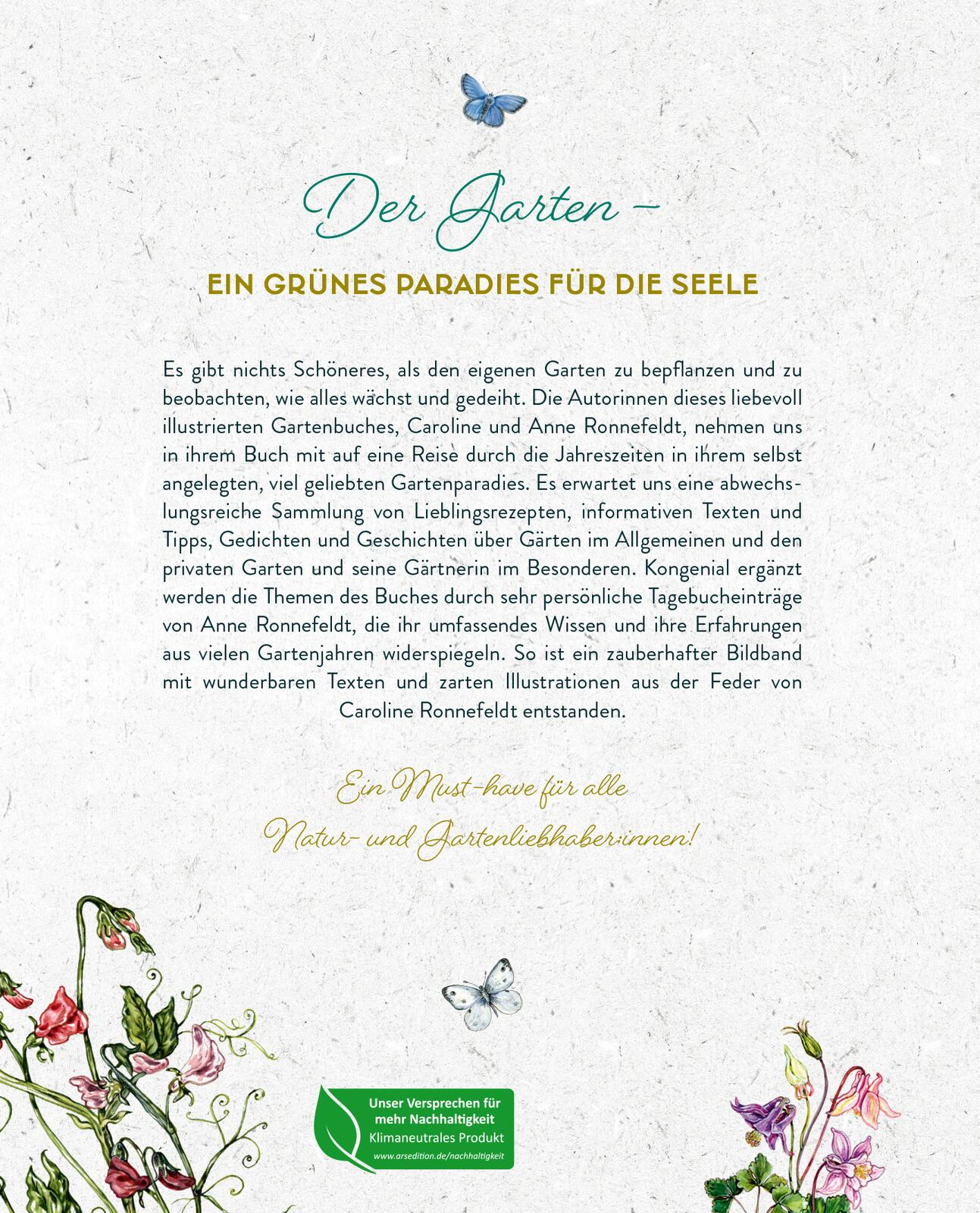 Der Garten –

EIN GRÜNES PARADIES FÜR DIE SEELE

Es gibt nichts Schöneres, als den eigenen Garten zu bepflanzen und zu beobachten, wie alles wächst und gedeiht. Die Autorinnen dieses liebevoll illustrierten Gartenbuches, Caroline und Anne Ronnefeldt, nehmen uns in ihrem Buch mit auf eine Reise durch die Jahreszeiten in ihrem selbst angelegten, viel geliebten Gartenparadies. Es erwartet uns eine abwechslungsreiche Sammlung von Lieblingsrezepten, informativen Texten und Tipps, Gedichten und Geschichten über Gärten im Allgemeinen und den privaten Garten und seine Gärtnerin im Besonderen. Kongenial ergänzt werden die Themen des Buches durch sehr persönliche Tagebucheinträge von Anne Ronnefeldt, die ihr umfassendes Wissen und ihre Erfahrungen aus vielen Gartenjahren widerspiegeln. So ist ein zauberhafter Bildband mit wunderbaren Texten und zarten Illustrationen aus der Feder von Caroline Ronnefeldt entstanden.

Ein Must-have für alle Natur- und Gartenliebhaber:innen!

Unser Versprechen für mehr Nachhaltigkeit
Klimaneutrales Produkt
www.arsedition.de/nachhaltigkeit